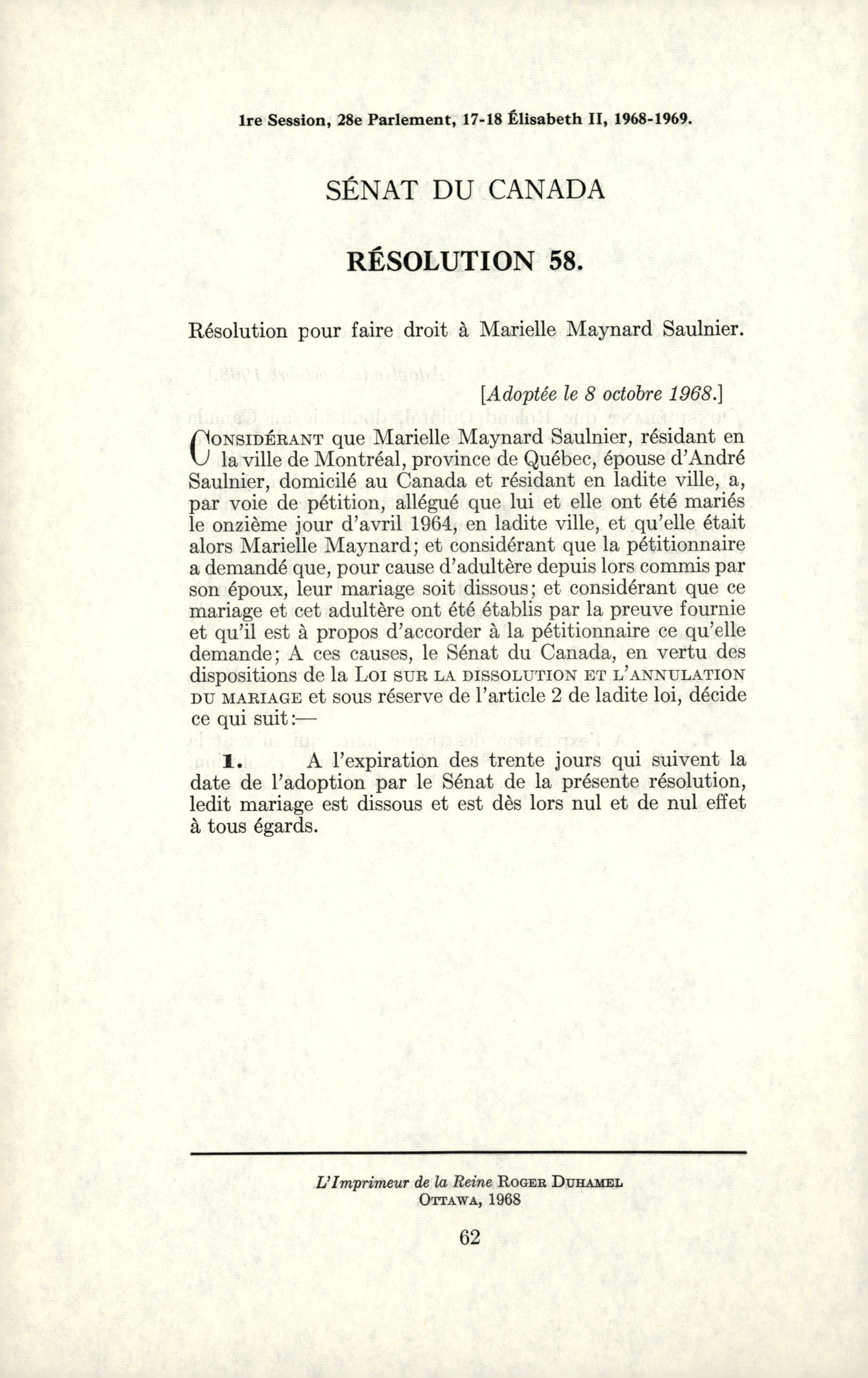 1re Session, 28e Parlement, 17-18 Élisabeth II, 1968-1969.

SÉNAT DU CANADA

RÉSOLUTION 58.

Résolution pour faire droit à Marielle Maynard Saulnier.

[Adoptée le 8 octobre 1968.]

CONSIDÉRANT que Marielle Maynard Saulnier, résidant en la ville de Montréal, province de Québec, épouse d'André Saulnier, domicilé au Canada et résidant en ladite ville, a, par voie de pétition, allégué que lui et elle ont été mariés le onzième jour d'avril 1964, en ladite ville, et qu'elle était alors Marielle Maynard; et considérant que la pétitionnaire a demandé que, pour cause d'adultère depuis lors commis par son époux, leur mariage soit dissous; et considérant que ce mariage et cet adultère ont été établis par la preuve fournie et qu'il est à propos d'accorder à la pétitionnaire ce qu'elle demande; A ces causes, le Sénat du Canada, en vertu des dispositions de la LOI SUR LA DISSOLUTION ET L'ANNULATION DU MARIAGE et sous réserve de l'article 2 de ladite loi, décide ce qui suit:—

1. A l'expiration des trente jours qui suivent la date de l'adoption par le Sénat de la présente résolution, ledit mariage est dissous et est dès lors nul et de nul effet à tous égards.

L'Imprimeur de la Reine ROGER DUHAMEL
OTTAWA, 1968

62